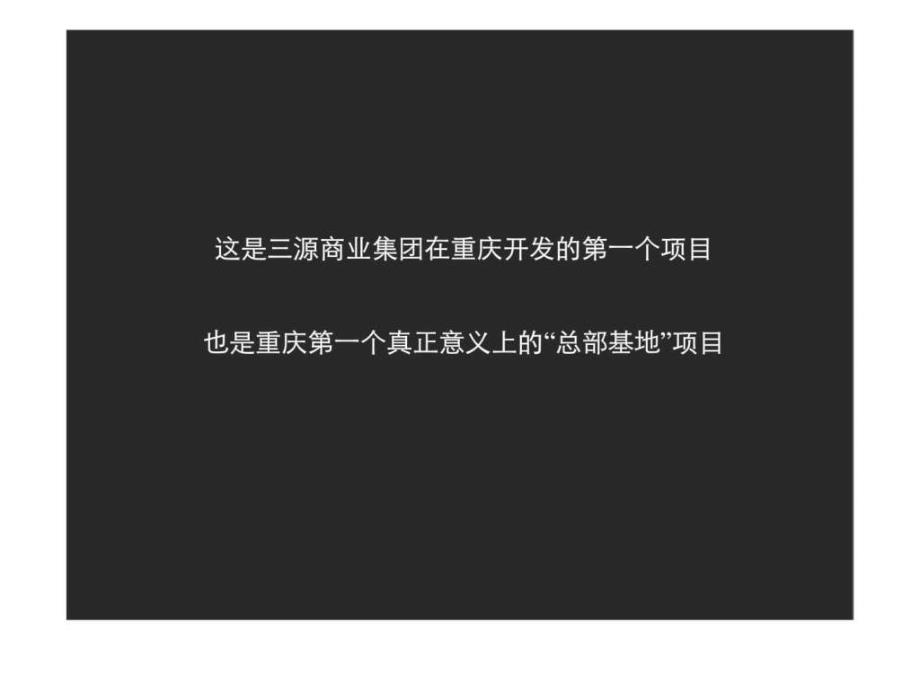 这是三源商业集团在重庆开发的第一个项目

也是重庆第一个真正意义上的“总部基地”项目